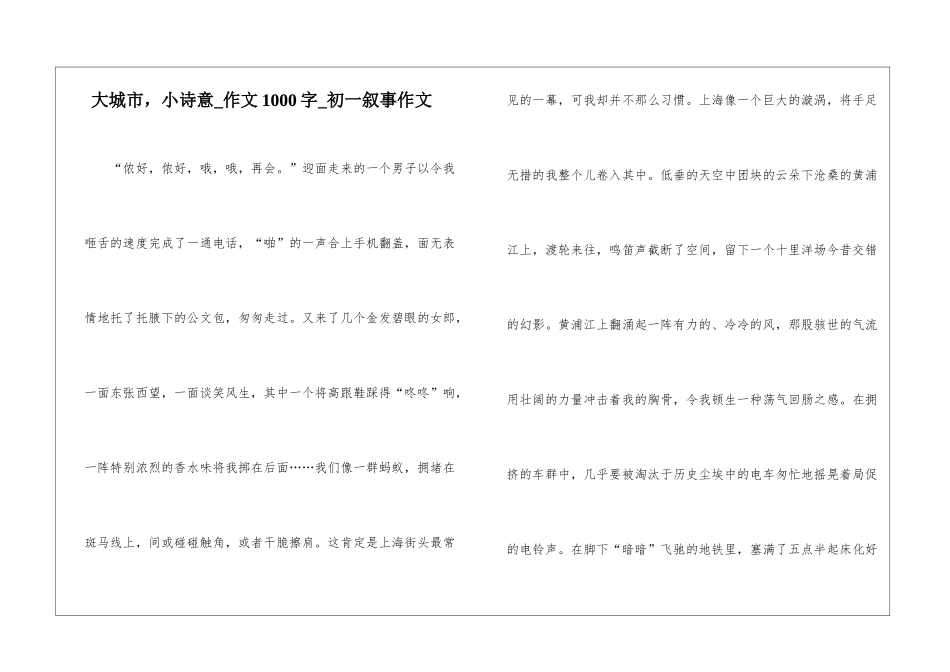 大城市，小诗意_作文1000字_初一叙事作文

“侬好，侬好，哦，哦，再会。”迎面走来的一个男子以令我咂舌的速度完成了一通电话，“啪”的一声合上手机翻盖，面无表情地托了托腋下的公文包，匆匆走过。又来了几个金发碧眼的女郎，一面东张西望，一面谈笑风生，其中一个将高跟鞋踩得“咚咚”响，一阵特别浓烈的香水味将我掷在后面……我们像一群蚂蚁，拥堵在斑马线上，间或碰碰触角，或者干脆擦肩。这肯定是上海街头最常见的一幕，可我却并不那么习惯。上海像一个巨大的漩涡，将手足无措的我整个儿卷入其中。低垂的天空中团块的云朵下沧桑的黄浦江上，渡轮来往，鸣笛声截断了空间，留下一个十里洋场今昔交错的幻影。黄浦江上翻涌起一阵有力的、冷冷的风，那股骇世的气流用壮阔的力量冲击着我的胸骨，令我顿生一种荡气回肠之感。在拥挤的车群中，几乎要被淘汰于历史尘埃中的电车匆忙地摇晃着局促的电铃声。在脚下“暗暗”飞驰的地铁里，塞满了五点半起床化好